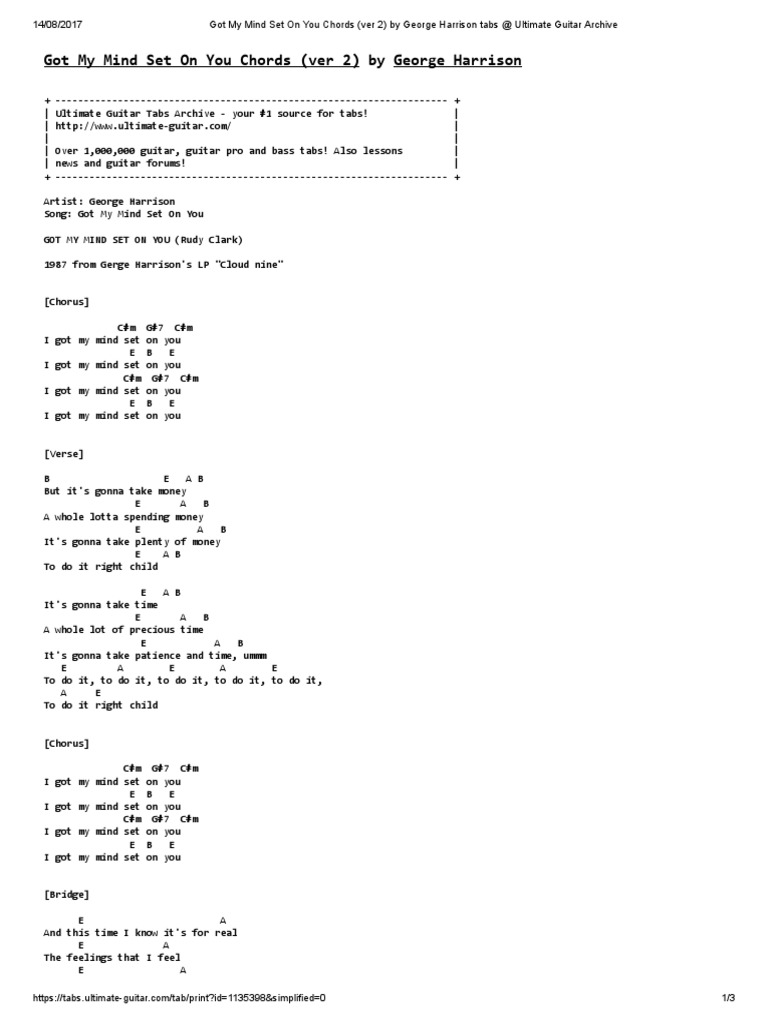 14/08/2017 Got My Mind Set On You Chords (ver 2) by George Harrison tabs @ Ultimate Guitar Archive

Got My Mind Set On You Chords (ver 2) by George Harrison

+ -------------------------------------------------------------------- +
| Ultimate Guitar Tabs Archive - your #1 source for tabs! |
| http://www.ultimate-guitar.com/ |
| |
| Over 1,000,000 guitar, guitar pro and bass tabs! Also lessons |
| news and guitar forums! |
+ -------------------------------------------------------------------- +

Artist: George Harrison
Song: Got My Mind Set On You

GOT MY MIND SET ON YOU (Rudy Clark)

1987 from Gerge Harrison's LP "Cloud nine"

[Chorus]

C#m G#7 C#m
I got my mind set on you
E B E
I got my mind set on you
C#m G#7 C#m
I got my mind set on you
E B E
I got my mind set on you

[Verse]

B E A B
But it's gonna take money
E A B
A whole lotta spending money
E A B
It's gonna take plenty of money
E A B
To do it right child

E A B
It's gonna take time
E A B
A whole lot of precious time
E A B
It's gonna take patience and time, ummm
E A E A E
To do it, to do it, to do it, to do it, to do it,
A E
To do it right child

[Chorus]

C#m G#7 C#m
I got my mind set on you
E B E
I got my mind set on you
C#m G#7 C#m
I got my mind set on you
E B E
I got my mind set on you

[Bridge]

E A
And this time I know it's for real
E A
The feelings that I feel
E A

https://tabs.ultimate-guitar.com/tab/print?id=1135398&simplified=0 1/3